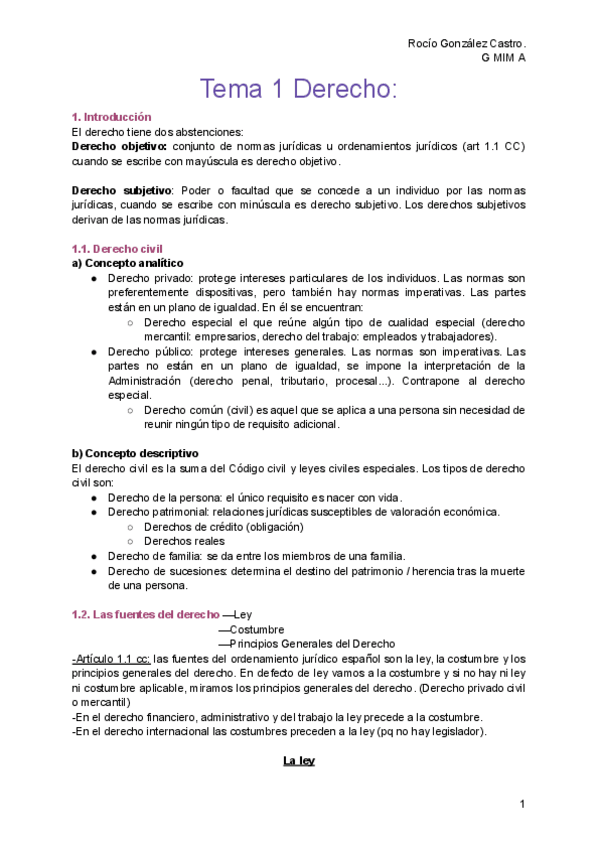 Rocío González Castro.
G MIM A

Tema 1 Derecho:

1. Introducción
El derecho tiene dos abstenciones:
Derecho objetivo: conjunto de normas jurídicas u ordenamientos jurídicos (art 1.1 CC) cuando se escribe con mayúscula es derecho objetivo.

Derecho subjetivo: Poder o facultad que se concede a un individuo por las normas jurídicas, cuando se escribe con minúscula es derecho subjetivo. Los derechos subjetivos derivan de las normas jurídicas.

1.1. Derecho civil
a) Concepto analítico
● Derecho privado: protege intereses particulares de los individuos. Las normas son preferentemente dispositivas, pero también hay normas imperativas. Las partes están en un plano de igualdad. En él se encuentran:
○ Derecho especial el que reúne algún tipo de cualidad especial (derecho mercantil: empresarios, derecho del trabajo: empleados y trabajadores).
● Derecho público: protege intereses generales. Las normas son imperativas. Las partes no están en un plano de igualdad, se impone la interpretación de la Administración (derecho penal, tributario, procesal...). Contrapone al derecho especial.
○ Derecho común (civil) es aquel que se aplica a una persona sin necesidad de reunir ningún tipo de requisito adicional.

b) Concepto descriptivo
El derecho civil es la suma del Código civil y leyes civiles especiales. Los tipos de derecho civil son:
● Derecho de la persona: el único requisito es nacer con vida.
● Derecho patrimonial: relaciones jurídicas susceptibles de valoración económica.
○ Derechos de crédito (obligación)
○ Derechos reales
● Derecho de familia: se da entre los miembros de una familia.
● Derecho de sucesiones: determina el destino del patrimonio / herencia tras la muerte de una persona.

1.2. Las fuentes del derecho —Ley
—Costumbre
—Principios Generales del Derecho
-Artículo 1.1 cc: las fuentes del ordenamiento jurídico español son la ley, la costumbre y los principios generales del derecho. En defecto de ley vamos a la costumbre y si no hay ni ley ni costumbre aplicable, miramos los principios generales del derecho. (Derecho privado civil o mercantil)
-En el derecho financiero, administrativo y del trabajo la ley precede a la costumbre.
-En el derecho internacional las costumbres preceden a la ley (pq no hay legislador).

La ley

1